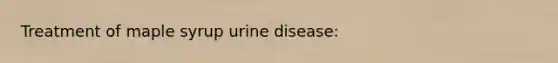 Treatment of maple syrup urine disease: